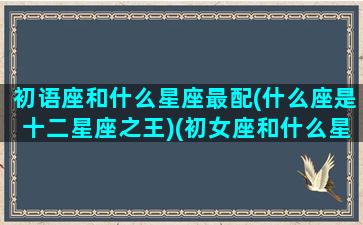 初语座和什么星座最配(什么座是十二星座之王)(初女座和什么星